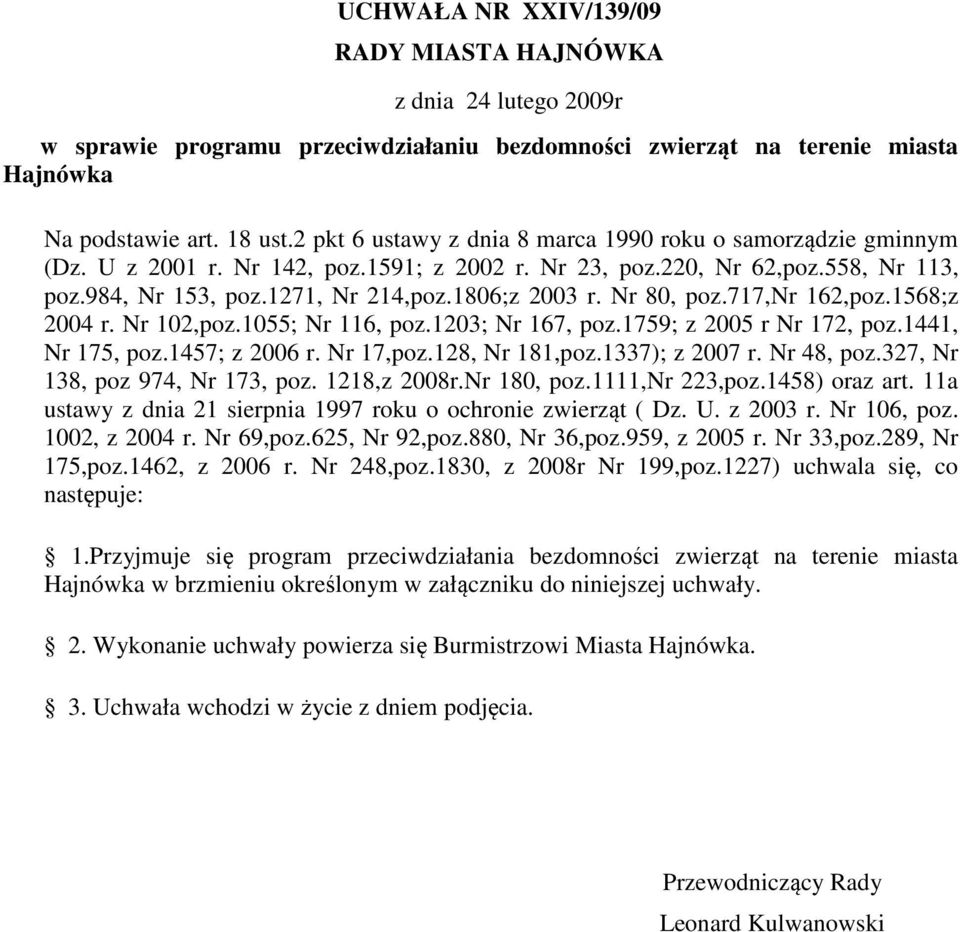 UCHWAŁA NR XXIV/139/09

RADY MIASTA HAJNÓWKA

z dnia 24 lutego 2009r

w sprawie programu przeciwdziałaniu bezdomności zwierząt na terenie miasta Hajnówka

Na podstawie art. 18 ust.2 pkt 6 ustawy z dnia 8 marca 1990 roku o samorządzie gminnym (Dz. U z 2001 r. Nr 142, poz.1591; z 2002 r. Nr 23, poz.220, Nr 62,poz.558, Nr 113, poz.984, Nr 153, poz.1271, Nr 214,poz.1806;z 2003 r. Nr 80, poz.717,Nr 162,poz.1568;z 2004 r. Nr 102,poz.1055; Nr 116, poz.1203; Nr 167, poz.1759; z 2005 r Nr 172, poz.1441, Nr 175, poz.1457; z 2006 r. Nr 17,poz.128, Nr 181,poz.1337); z 2007 r. Nr 48, poz.327, Nr 138, poz 974, Nr 173, poz. 1218,z 2008r.Nr 180, poz.1111,Nr 223,poz.1458) oraz art. 11a ustawy z dnia 21 sierpnia 1997 roku o ochronie zwierząt ( Dz. U. z 2003 r. Nr 106, poz. 1002, z 2004 r. Nr 69,poz.625, Nr 92,poz.880, Nr 36,poz.959, z 2005 r. Nr 33,poz.289, Nr 175,poz.1462, z 2006 r. Nr 248,poz.1830, z 2008r Nr 199,poz.1227) uchwala się, co następuje:

§ 1.Przyjmuje się program przeciwdziałania bezdomności zwierząt na terenie miasta Hajnówka w brzmieniu określonym w załączniku do niniejszej uchwały.

§ 2. Wykonanie uchwały powierza się Burmistrzowi Miasta Hajnówka.

§ 3. Uchwała wchodzi w życie z dniem podjęcia.

Przewodniczący Rady

Leonard Kulwanowski